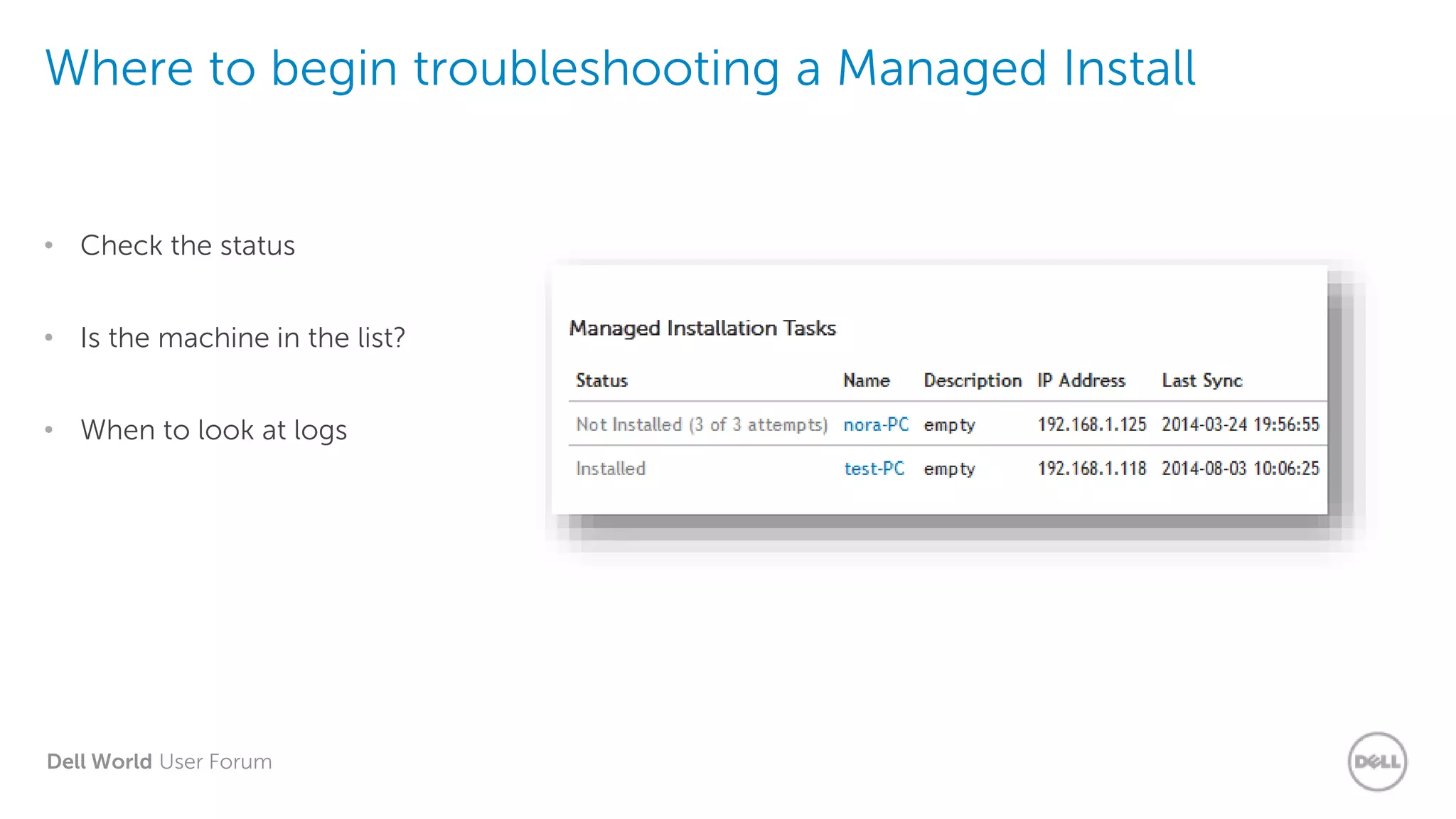 Where to begin troubleshooting a Managed Install

• Check the status

• Is the machine in the list?

• When to look at logs

Managed Installation Tasks

| Status | Name | Description | IP Address | Last Sync |
|---|---|---|---|---|
| Not Installed (3 of 3 attempts) | nora-PC | empty | 192.168.1.125 | 2014-03-24 19:56:55 |
| Installed | test-PC | empty | 192.168.1.118 | 2014-08-03 10:06:25 |

Dell World User Forum

DELL